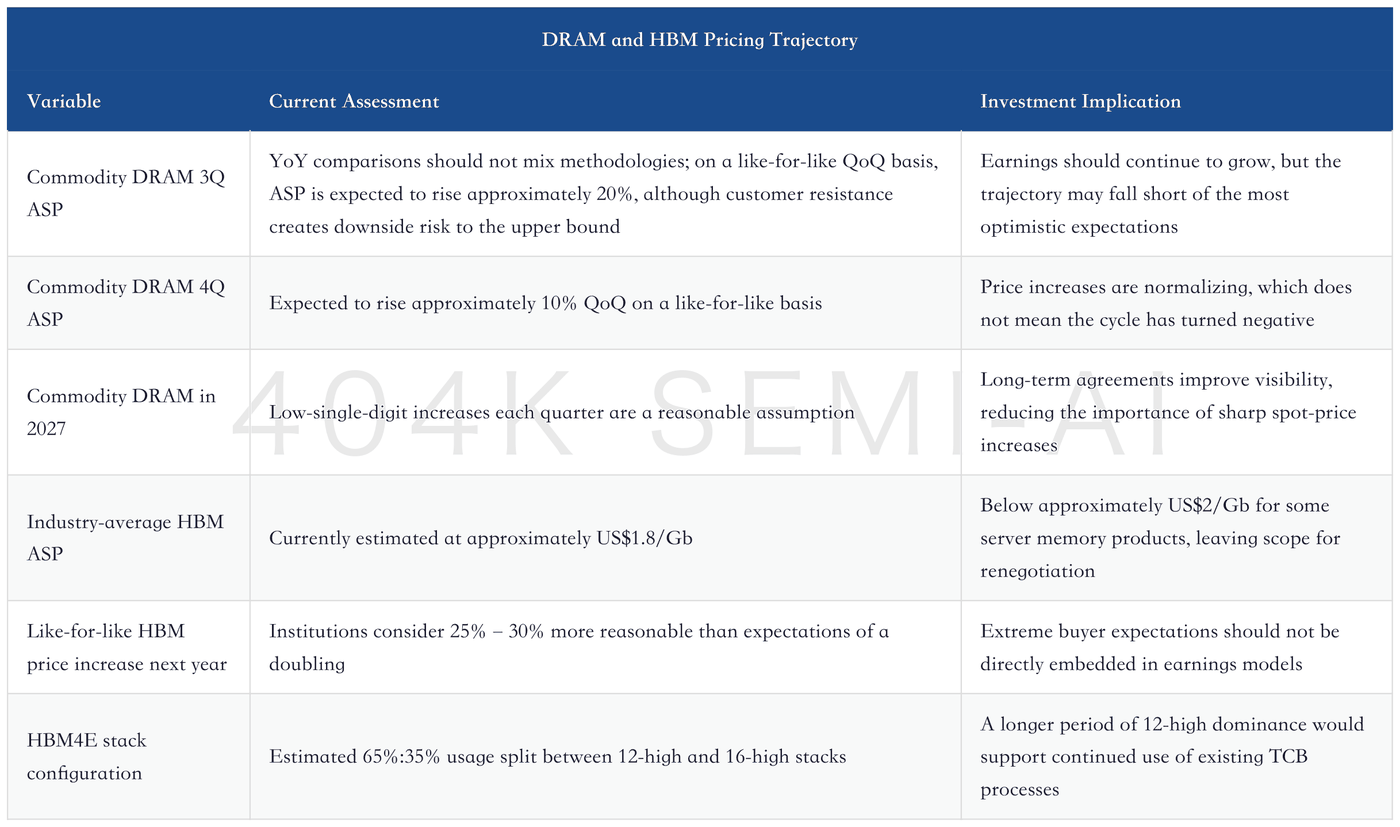 DRAM and HBM Pricing Trajectory

| Variable | Current Assessment | Investment Implication |
|---|---|---|
| Commodity DRAM 3Q ASP | YoY comparisons should not mix methodologies; on a like-for-like QoQ basis, ASP is expected to rise approximately 20%, although customer resistance creates downside risk to the upper bound | Earnings should continue to grow, but the trajectory may fall short of the most optimistic expectations |
| Commodity DRAM 4Q ASP | Expected to rise approximately 10% QoQ on a like-for-like basis | Price increases are normalizing, which does not mean the cycle has turned negative |
| Commodity DRAM in 2027 | Low-single-digit increases each quarter are a reasonable assumption | Long-term agreements improve visibility, reducing the importance of sharp spot-price increases |
| Industry-average HBM ASP | Currently estimated at approximately US$1.8/Gb | Below approximately US$2/Gb for some server memory products, leaving scope for renegotiation |
| Like-for-like HBM price increase next year | Institutions consider 25% – 30% more reasonable than expectations of a doubling | Extreme buyer expectations should not be directly embedded in earnings models |
| HBM4E stack configuration | Estimated 65%:35% usage split between 12-high and 16-high stacks | A longer period of 12-high dominance would support continued use of existing TCB processes |

404K SEMI-AI